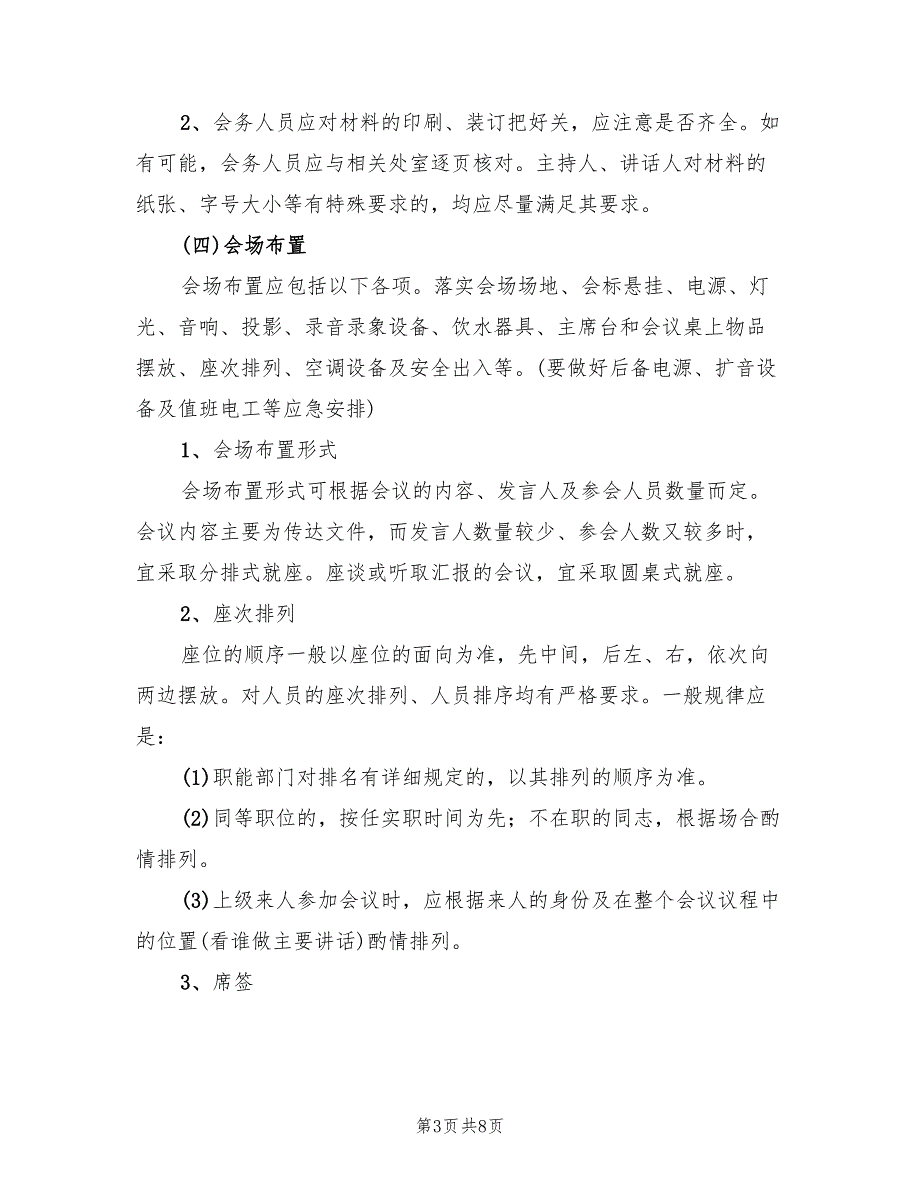 2、会务人员应对材料的印刷、装订把好关，应注意是否齐全。如有可能，会务人员应与相关处室逐页核对。主持人、讲话人对材料的纸张、字号大小等有特殊要求的，均应尽量满足其要求。

(四)会场布置

会场布置应包括以下各项。落实会场场地、会标悬挂、电源、灯光、音响、投影、录音录象设备、饮水器具、主席台和会议桌上物品摆放、座次排列、空调设备及安全出入等。(要做好后备电源、扩音设备及值班电工等应急安排)

1、会场布置形式

会场布置形式可根据会议的内容、发言人及参会人员数量而定。会议内容主要为传达文件，而发言人数量较少、参会人数又较多时，宜采取分排式就座。座谈或听取汇报的会议，宜采取圆桌式就座。

2、座次排列

座位的顺序一般以座位的面向为准，先中间，后左、右，依次向两边摆放。对人员的座次排列、人员排序均有严格要求。一般规律应是：

(1)职能部门对排名有详细规定的，以其排列的顺序为准。

(2)同等职位的，按任实职时间为先；不在职的同志，根据场合酌情排列。

(3)上级来人参加会议时，应根据来人的身份及在整个会议议程中的位置(看谁做主要讲话)酌情排列。

3、席签

第3页 共8页